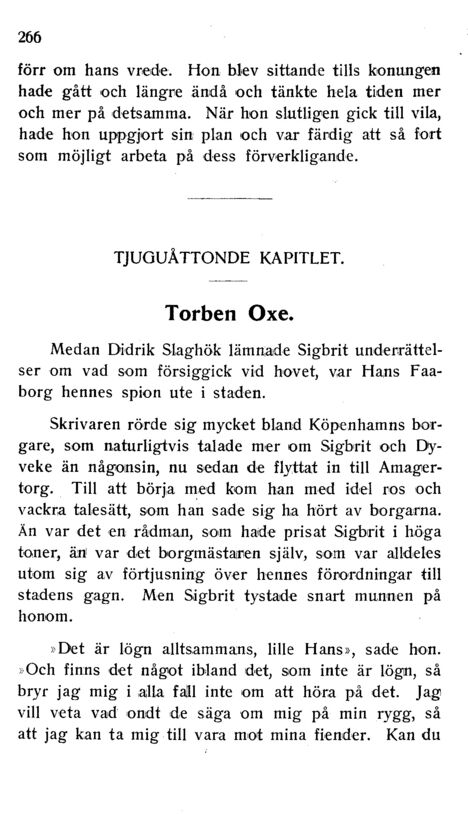 266

förr om hans vrede. Hon blev sittande tills konungen hade gått och längre ändå och tänkte hela tiden mer och mer på detsamma. När hon slutligen gick till vila, hade hon uppgjort sin plan och var färdig att så fort som möjligt arbeta på dess förverkligande.

TJUGUÅTTONDE KAPITLET.

Torben Oxe.

Medan Didrik Slaghök lämnade Sigbrit underrättelser om vad som försiggick vid hovet, var Hans Faaborg hennes spion ute i staden.

Skrivaren rörde sig mycket bland Köpenhamns borgare, som naturligtvis talade mer om Sigbrit och Dyveke än någonsin, nu sedan de flyttat in till Amagertorg. Till att börja med kom han med idel ros och vackra talesätt, som han sade sig ha hört av borgarna. Än var det en rådman, som hade prisat Sigbrit i höga toner, än var det borgmästaren själv, som var alldeles utom sig av förtjusning över hennes förordningar till stadens gagn. Men Sigbrit tystade snart munnen på honom.

»Det är lögn alltsammans, lille Hans», sade hon. »Och finns det något ibland det, som inte är lögn, så bryr jag mig i alla fall inte om att höra på det. Jag vill veta vad ondt de säga om mig på min rygg, så att jag kan ta mig till vara mot mina fiender. Kan du